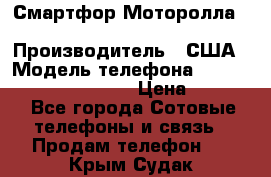 Смартфор Моторолла

Производитель   США
Модель телефона
Цена
Все города Сотовые телефоны и связь
Продам телефон
Крым Судак